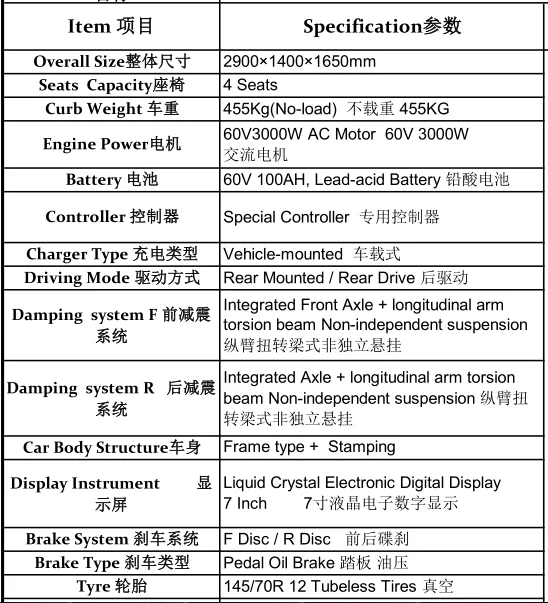 | Item 项目 | Specification参数 |
|---|---|
| Overall Size整体尺寸 | 2900×1400×1650mm |
| Seats Capacity座椅 | 4 Seats |
| Curb Weight 车重 | 455Kg(No-load) 不载重 455KG |
| Engine Power电机 | 60V3000W AC Motor 60V 3000W 交流电机 |
| Battery 电池 | 60V 100AH, Lead-acid Battery 铅酸电池 |
| Controller 控制器 | Special Controller 专用控制器 |
| Charger Type 充电类型 | Vehicle-mounted 车载式 |
| Driving Mode 驱动方式 | Rear Mounted / Rear Drive 后驱动 |
| Damping system F 前减震系统 | Integrated Front Axle + longitudinal arm torsion beam Non-independent suspension 纵臂扭转梁式非独立悬挂 |
| Damping system R 后减震系统 | Integrated Axle + longitudinal arm torsion beam Non-independent suspension 纵臂扭转梁式非独立悬挂 |
| Car Body Structure车身 | Frame type + Stamping |
| Display Instrument 显示屏 | Liquid Crystal Electronic Digital Display 7 Inch 7寸液晶电子数字显示 |
| Brake System 刹车系统 | F Disc / R Disc 前后碟刹 |
| Brake Type 刹车类型 | Pedal Oil Brake 踏板 油压 |
| Tyre 轮胎 | 145/70R 12 Tubeless Tires 真空 |